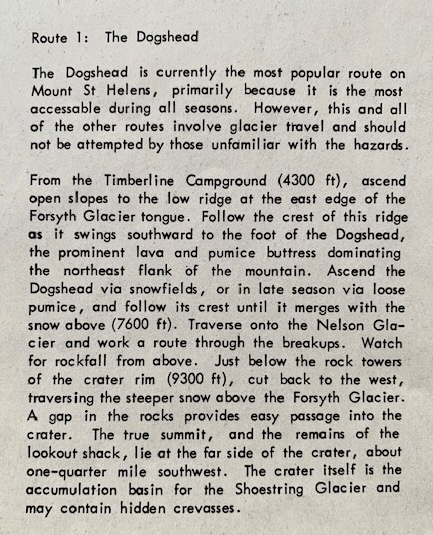 Route 1: The Dogshead

The Dogshead is currently the most popular route on Mount St Helens, primarily because it is the most accessable during all seasons. However, this and all of the other routes involve glacier travel and should not be attempted by those unfamiliar with the hazards.

From the Timberline Campground (4300 ft), ascend open slopes to the low ridge at the east edge of the Forsyth Glacier tongue. Follow the crest of this ridge as it swings southward to the foot of the Dogshead, the prominent lava and pumice buttress dominating the northeast flank of the mountain. Ascend the Dogshead via snowfields, or in late season via loose pumice, and follow its crest until it merges with the snow above (7600 ft). Traverse onto the Nelson Glacier and work a route through the breakups. Watch for rockfall from above. Just below the rock towers of the crater rim (9300 ft), cut back to the west, traversing the steeper snow above the Forsyth Glacier. A gap in the rocks provides easy passage into the crater. The true summit, and the remains of the lookout shack, lie at the far side of the crater, about one-quarter mile southwest. The crater itself is the accumulation basin for the Shoestring Glacier and may contain hidden crevasses.